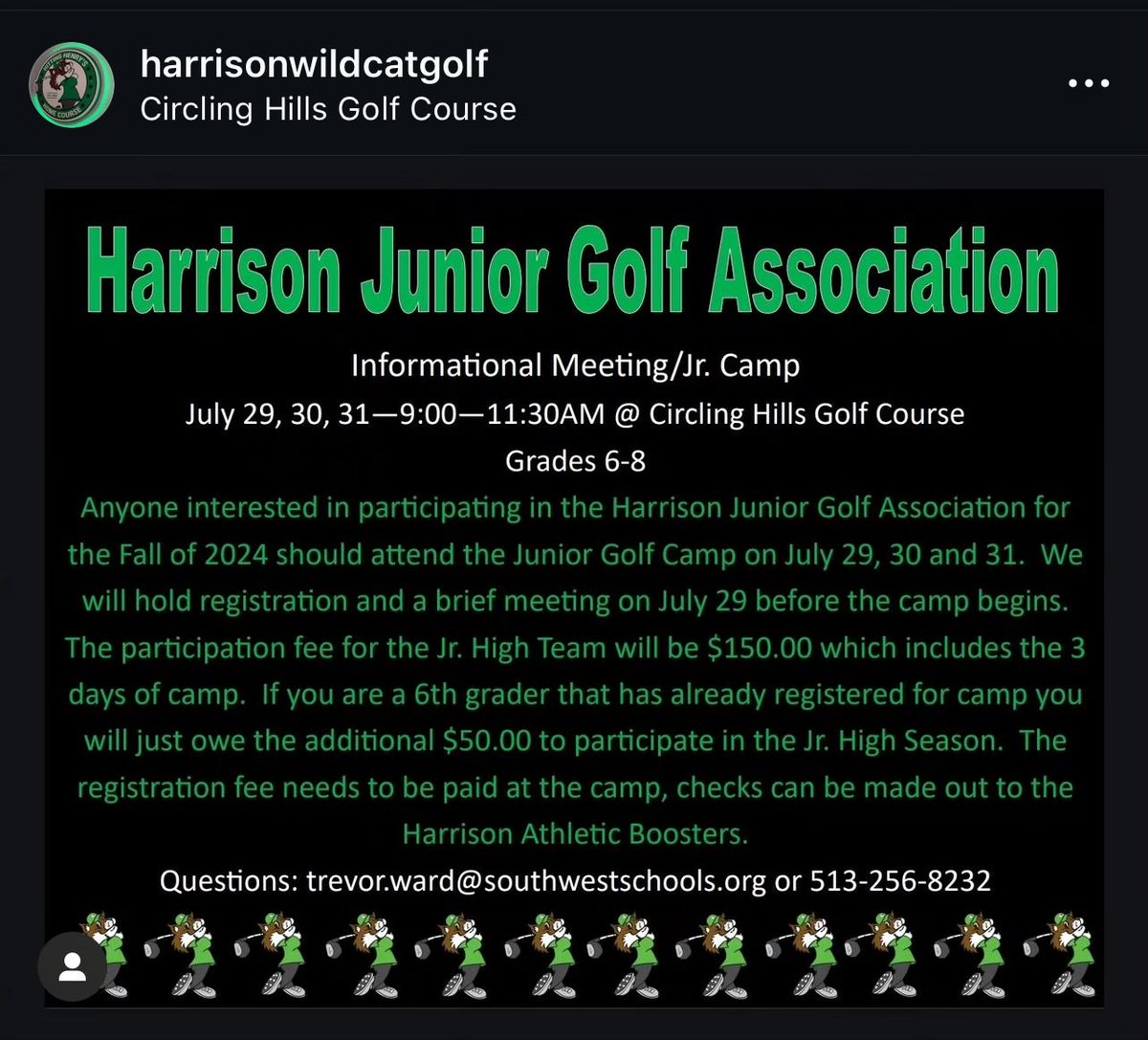 harrisonwildcatgolf
Circling Hills Golf Course

Harrison Junior Golf Association

Informational Meeting/Jr. Camp
July 29, 30, 31—9:00—11:30AM @ Circling Hills Golf Course
Grades 6-8

Anyone interested in participating in the Harrison Junior Golf Association for the Fall of 2024 should attend the Junior Golf Camp on July 29, 30 and 31. We will hold registration and a brief meeting on July 29 before the camp begins. The participation fee for the Jr. High Team will be \$150.00 which includes the 3 days of camp. If you are a 6th grader that has already registered for camp you will just owe the additional \$50.00 to participate in the Jr. High Season. The registration fee needs to be paid at the camp, checks can be made out to the Harrison Athletic Boosters.

Questions: trevor.ward@southwestschools.org or 513-256-8232